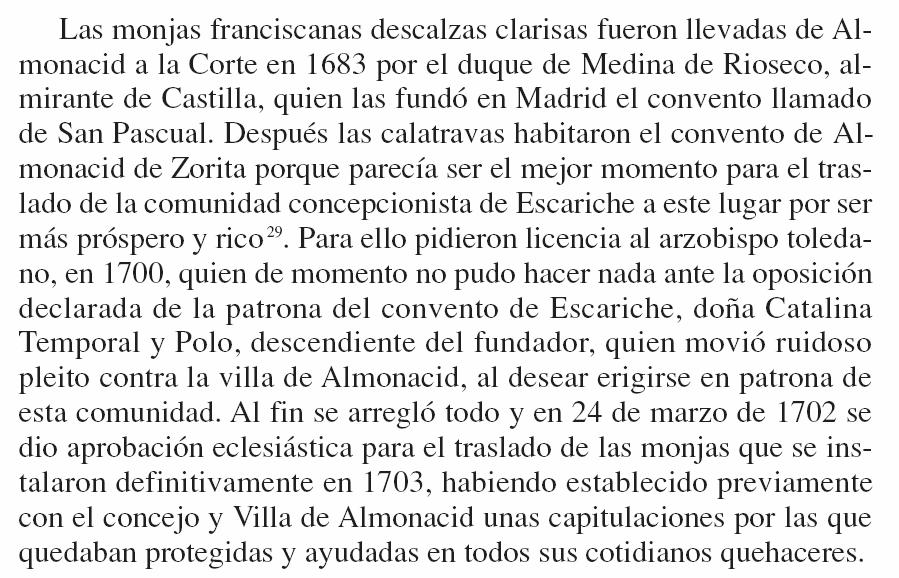 Las monjas franciscanas descalzas clarisas fueron llevadas de Almonacid a la Corte en 1683 por el duque de Medina de Rioseco, almirante de Castilla, quien las fundó en Madrid el convento llamado de San Pascual. Después las calatravas habitaron el convento de Almonacid de Zorita porque parecía ser el mejor momento para el traslado de la comunidad concepcionista de Escariche a este lugar por ser más próspero y rico$^{29}$. Para ello pidieron licencia al arzobispo toledano, en 1700, quien de momento no pudo hacer nada ante la oposición declarada de la patrona del convento de Escariche, doña Catalina Temporal y Polo, descendiente del fundador, quien movió ruidoso pleito contra la villa de Almonacid, al desear erigirse en patrona de esta comunidad. Al fin se arregló todo y en 24 de marzo de 1702 se dio aprobación eclesiástica para el traslado de las monjas que se instalaron definitivamente en 1703, habiendo establecido previamente con el concejo y Villa de Almonacid unas capitulaciones por las que quedaban protegidas y ayudadas en todos sus cotidianos quehaceres.